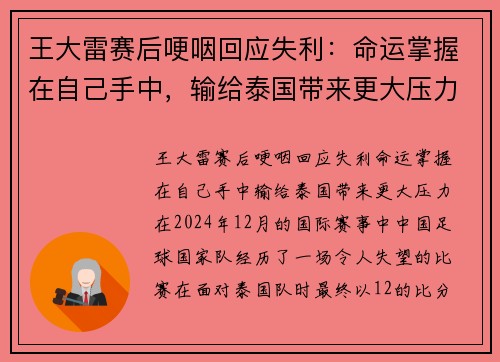 王大雷赛后哽咽回应失利：命运掌握在自己手中，输给泰国带来更大压力

王大雷赛后哽咽回应失利命运掌握在自己手中输给泰国带来更大压力在2024年12月的国际赛事中中国足球国家队经历了一场令人失望的比赛在面对泰国队时最终以12的比分